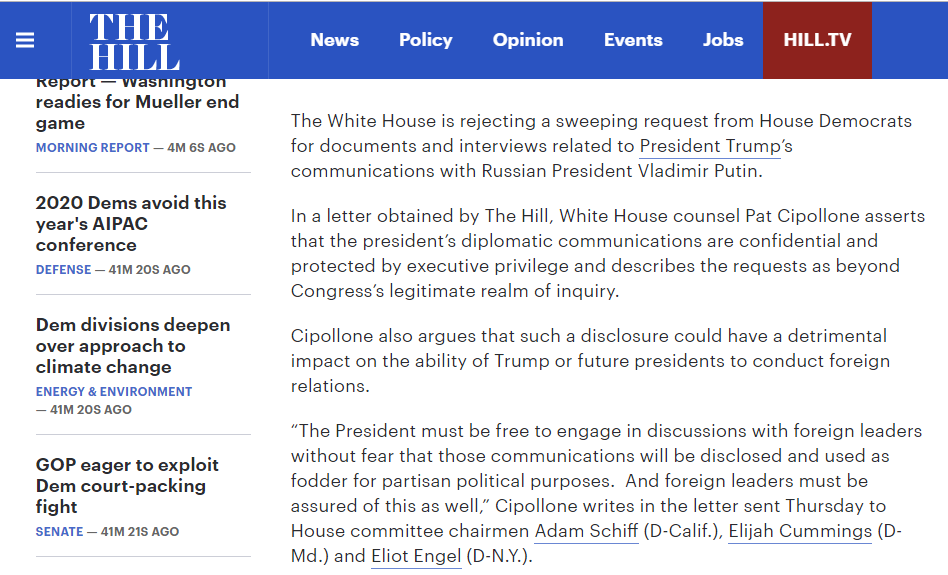 THE HILL

News Policy Opinion Events Jobs HILL.TV

Report — Washington readies for Mueller end game
MORNING REPORT — 4M 6S AGO

2020 Dems avoid this year's AIPAC conference
DEFENSE — 41M 20S AGO

Dem divisions deepen over approach to climate change
ENERGY & ENVIRONMENT — 41M 20S AGO

GOP eager to exploit Dem court-packing fight
SENATE — 41M 21S AGO

The White House is rejecting a sweeping request from House Democrats for documents and interviews related to President Trump's communications with Russian President Vladimir Putin.

In a letter obtained by The Hill, White House counsel Pat Cipollone asserts that the president's diplomatic communications are confidential and protected by executive privilege and describes the requests as beyond Congress's legitimate realm of inquiry.

Cipollone also argues that such a disclosure could have a detrimental impact on the ability of Trump or future presidents to conduct foreign relations.

"The President must be free to engage in discussions with foreign leaders without fear that those communications will be disclosed and used as fodder for partisan political purposes. And foreign leaders must be assured of this as well," Cipollone writes in the letter sent Thursday to House committee chairmen Adam Schiff (D-Calif.), Elijah Cummings (D-Md.) and Eliot Engel (D-N.Y.).